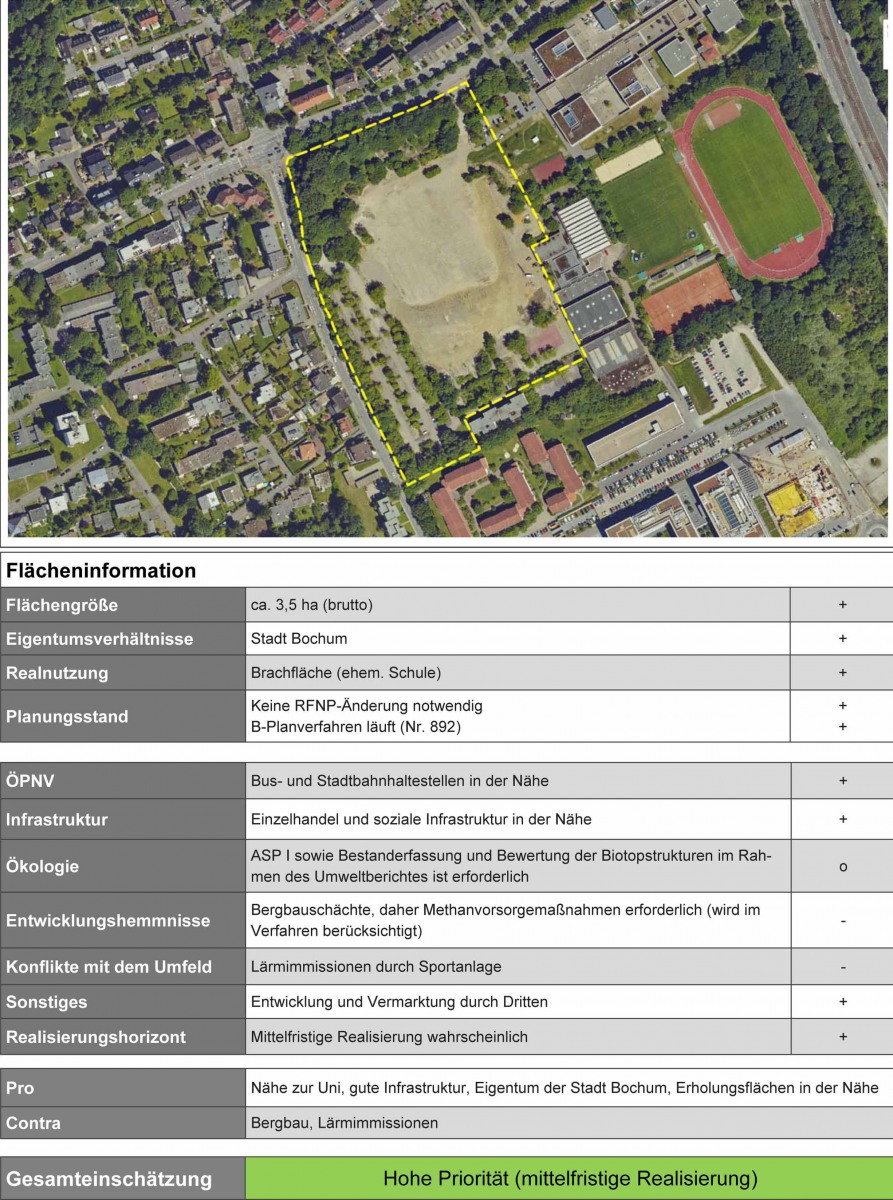 Flächeninformation

| Flächengröße | ca. 3,5 ha (brutto) | + |
|---|---|---|
| Eigentumsverhältnisse | Stadt Bochum | + |
| Realnutzung | Brachfläche (ehem. Schule) | + |
| Planungsstand | Keine RFNP-Änderung notwendig B-Planverfahren läuft (Nr. 892) | + + |

| ÖPNV | Bus- und Stadtbahnhaltestellen in der Nähe | + |
|---|---|---|
| Infrastruktur | Einzelhandel und soziale Infrastruktur in der Nähe | + |
| Ökologie | ASP I sowie Bestanderfassung und Bewertung der Biotopstrukturen im Rahmen des Umweltberichtes ist erforderlich | o |
| Entwicklungshemmnisse | Bergbauschächte, daher Methanvorsorgemaßnahmen erforderlich (wird im Verfahren berücksichtigt) | - |
| Konflikte mit dem Umfeld | Lärmimmissionen durch Sportanlage | - |
| Sonstiges | Entwicklung und Vermarktung durch Dritten | + |
| Realisierungshorizont | Mittelfristige Realisierung wahrscheinlich | + |

| Pro | Nähe zur Uni, gute Infrastruktur, Eigentum der Stadt Bochum, Erholungsflächen in der Nähe |
|---|---|
| Contra | Bergbau, Lärmimmissionen |

| Gesamteinschätzung | Hohe Priorität (mittelfristige Realisierung) |
|---|---|